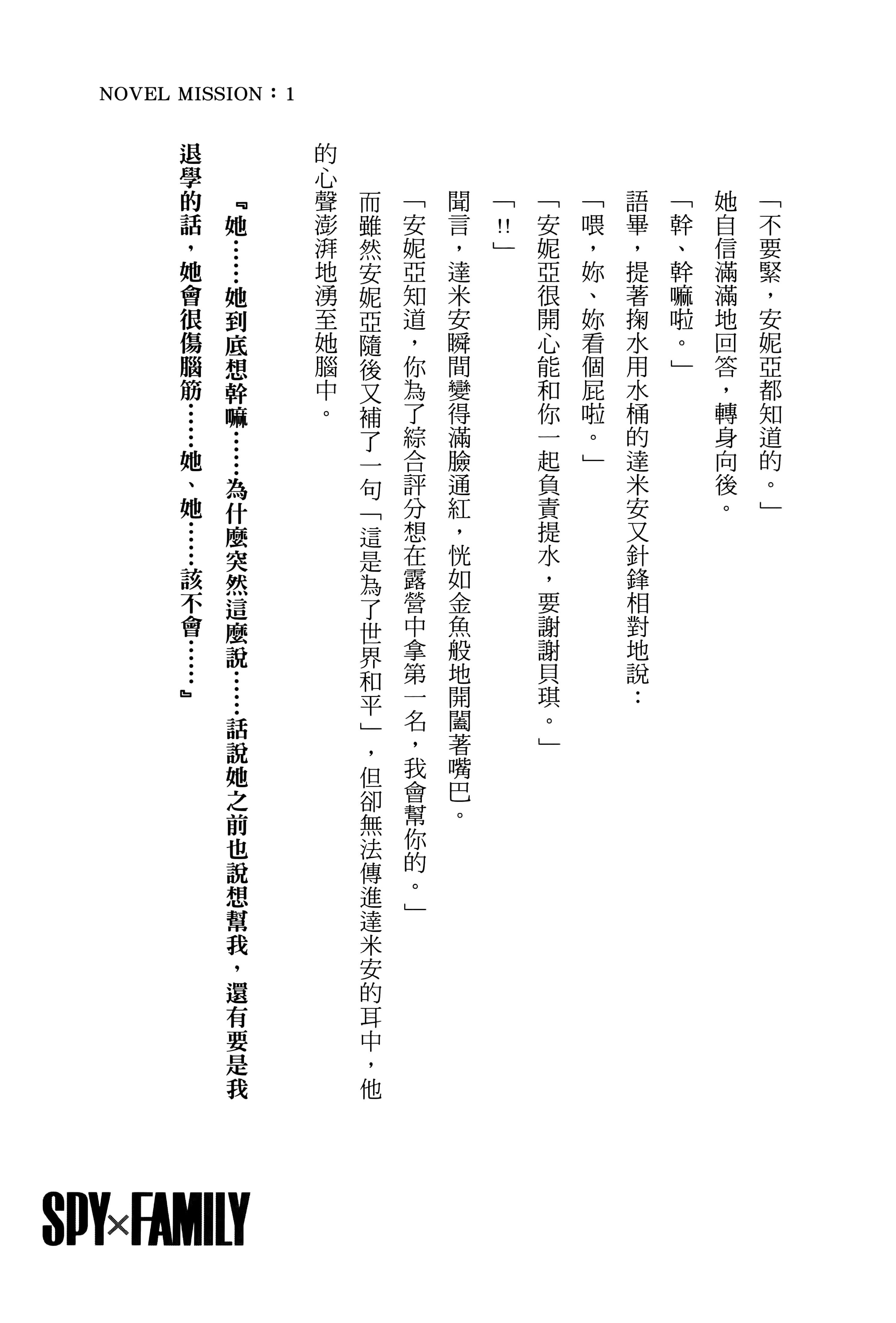 NOVEL MISSION：1

「不要緊，安妮亞都知道的。」

她自信滿滿地回答，轉身向後。

「幹、幹嘛啦。」

語畢，提著掬水用水桶的達米安又針鋒相對地說：

「喂，妳、妳看個屁啦。」

「安妮亞很開心能和你一起負責提水，要謝謝貝琪。」

「!!」

聞言，達米安瞬間變得滿臉通紅，恍如金魚般地開闔著嘴巴。

「安妮亞知道，你為了綜合評分想在露營中拿第一名，我會幫你的。」

而雖然安妮亞隨後又補了一句「這是為了世界和平」，但卻無法傳進達米安的耳中，他的心聲澎湃地湧至她腦中。

『她……她到底想幹嘛……為什麼突然這麼說……話說她之前也說想幫我，還有要是我退學的話，她會很傷腦筋……她、她……該不會……』

SPY×FAMILY